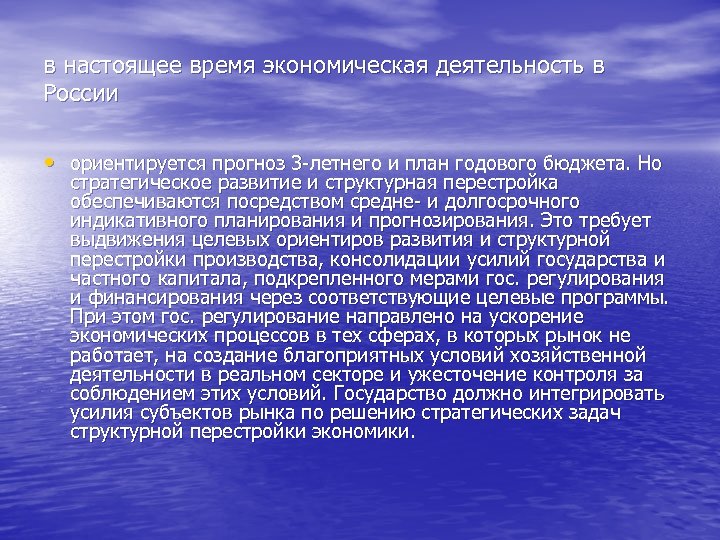 в настоящее время экономическая деятельность в России

• ориентируется прогноз 3-летнего и план годового бюджета. Но стратегическое развитие и структурная перестройка обеспечиваются посредством средне- и долгосрочного индикативного планирования и прогнозирования. Это требует выдвижения целевых ориентиров развития и структурной перестройки производства, консолидации усилий государства и частного капитала, подкрепленного мерами гос. регулирования и финансирования через соответствующие целевые программы. При этом гос. регулирование направлено на ускорение экономических процессов в тех сферах, в которых рынок не работает, на создание благоприятных условий хозяйственной деятельности в реальном секторе и ужесточение контроля за соблюдением этих условий. Государство должно интегрировать усилия субъектов рынка по решению стратегических задач структурной перестройки экономики.